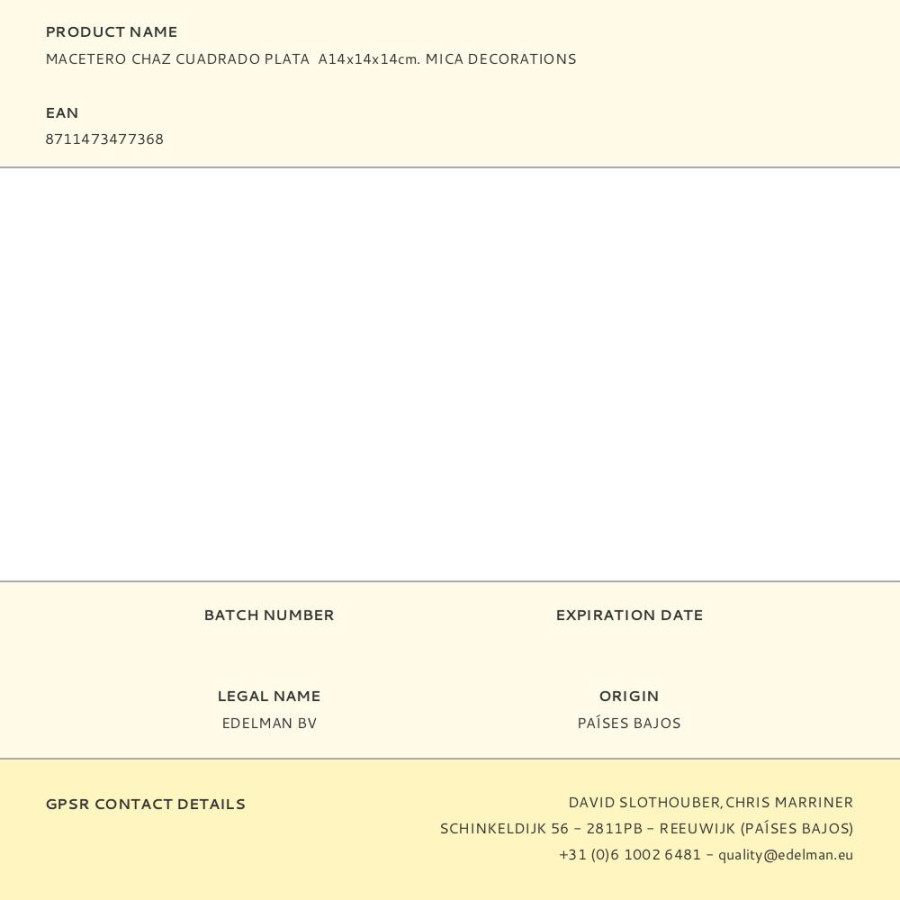 PRODUCT NAME
MACETERO CHAZ CUADRADO PLATA A14x14x14cm. MICA DECORATIONS

EAN
8711473477368

BATCH NUMBER

EXPIRATION DATE

LEGAL NAME
EDELMAN BV

ORIGIN
PAÍSES BAJOS

GPSR CONTACT DETAILS

DAVID SLOTHOUBER, CHRIS MARRINER
SCHINKELDIJK 56 – 2811PB – REEUWIJK (PAÍSES BAJOS)
+31 (0)6 1002 6481 – quality@edelman.eu